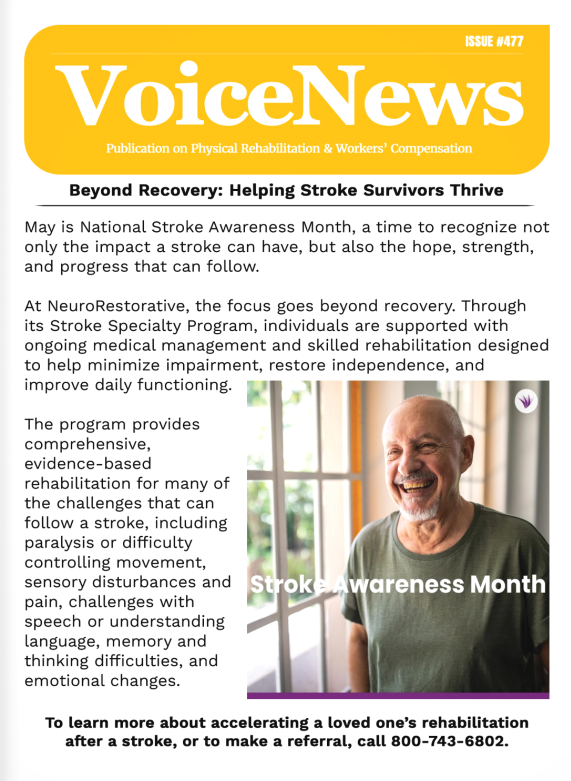 ISSUE #477

VoiceNews

Publication on Physical Rehabilitation & Workers' Compensation

Beyond Recovery: Helping Stroke Survivors Thrive

May is National Stroke Awareness Month, a time to recognize not only the impact a stroke can have, but also the hope, strength, and progress that can follow.

At NeuroRestorative, the focus goes beyond recovery. Through its Stroke Specialty Program, individuals are supported with ongoing medical management and skilled rehabilitation designed to help minimize impairment, restore independence, and improve daily functioning.

The program provides comprehensive, evidence-based rehabilitation for many of the challenges that can follow a stroke, including paralysis or difficulty controlling movement, sensory disturbances and pain, challenges with speech or understanding language, memory and thinking difficulties, and emotional changes.

Stroke Awareness Month

To learn more about accelerating a loved one's rehabilitation after a stroke, or to make a referral, call 800-743-6802.